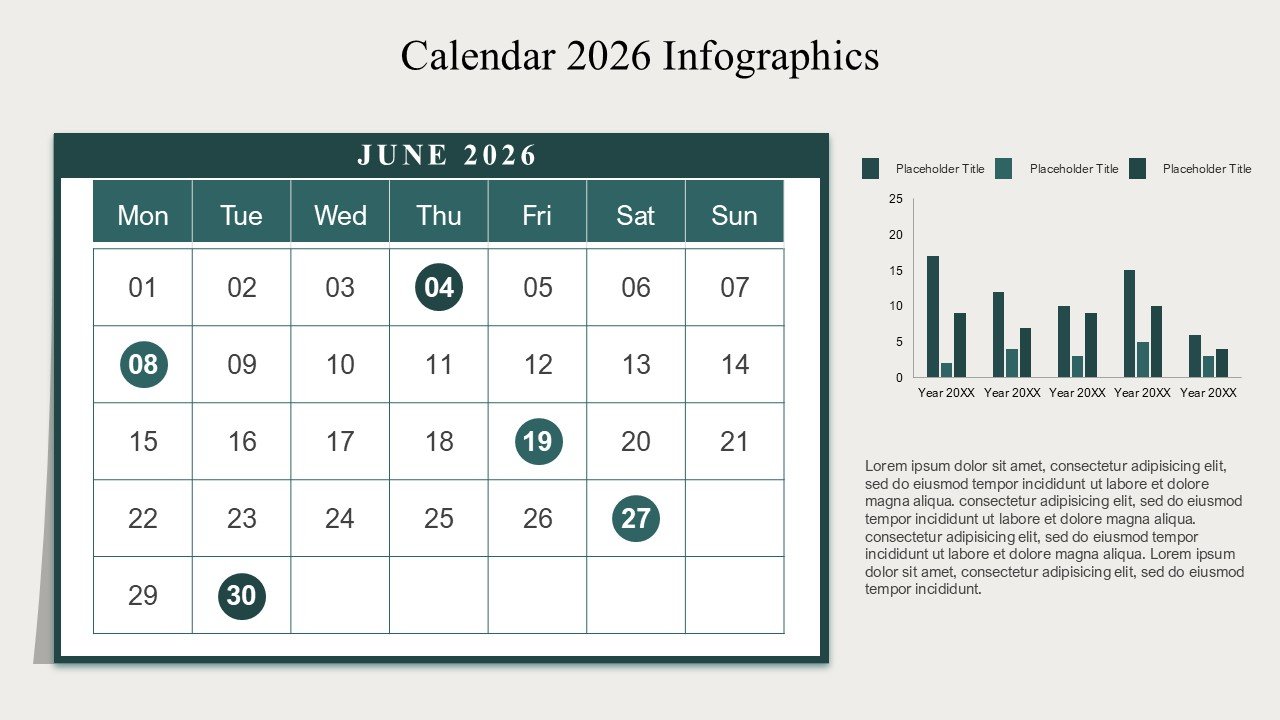 Calendar 2026 Infographics

JUNE 2026

| Mon | Tue | Wed | Thu | Fri | Sat | Sun |
|---|---|---|---|---|---|---|
| 01 | 02 | 03 | 04 | 05 | 06 | 07 |
| 08 | 09 | 10 | 11 | 12 | 13 | 14 |
| 15 | 16 | 17 | 18 | 19 | 20 | 21 |
| 22 | 23 | 24 | 25 | 26 | 27 | |
| 29 | 30 | | | | | |

Placeholder Title Placeholder Title Placeholder Title

25
20
15
10
5
0

Year 20XX Year 20XX Year 20XX Year 20XX Year 20XX

Lorem ipsum dolor sit amet, consectetur adipisicing elit, sed do eiusmod tempor incididunt ut labore et dolore magna aliqua. consectetur adipisicing elit, sed do eiusmod tempor incididunt ut labore et dolore magna aliqua. consectetur adipisicing elit, sed do eiusmod tempor incididunt ut labore et dolore magna aliqua. Lorem ipsum dolor sit amet, consectetur adipisicing elit, sed do eiusmod tempor incididunt.